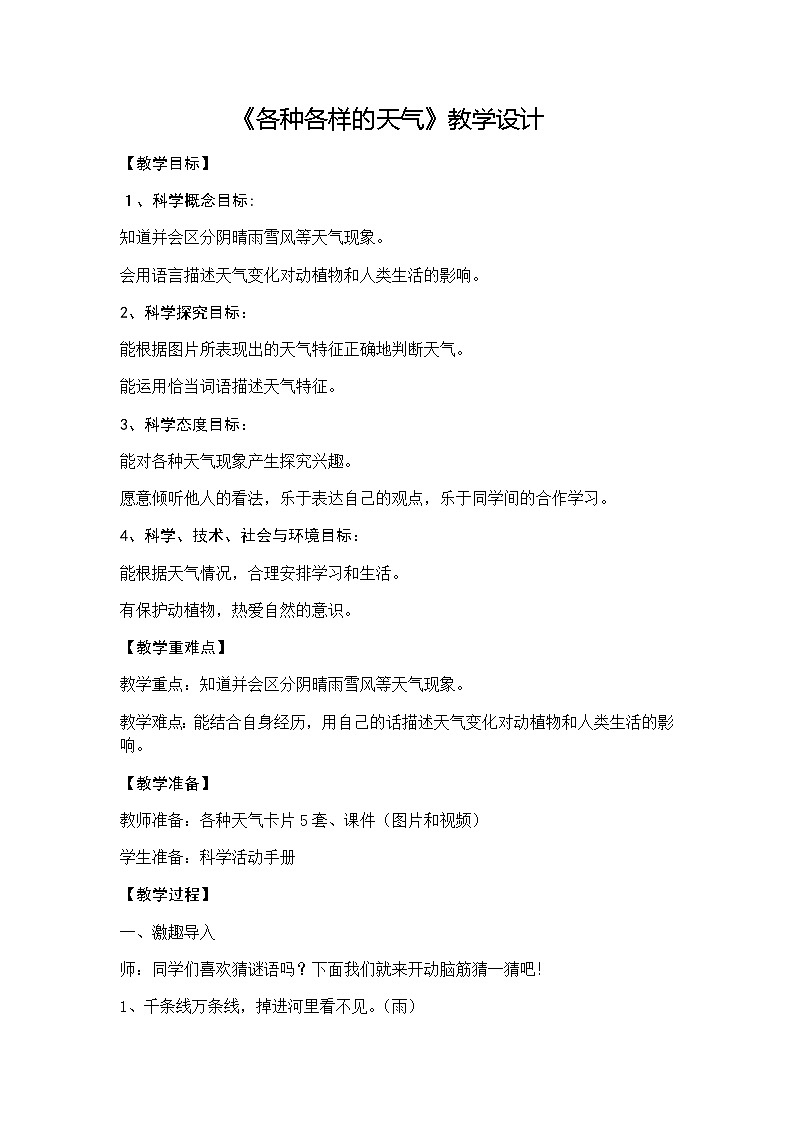 《各种各样的天气》教学设计

【教学目标】

1、科学概念目标:

知道并会区分阴晴雨雪风等天气现象。

会用语言描述天气变化对动植物和人类生活的影响。

2、科学探究目标：

能根据图片所表现出的天气特征正确地判断天气。

能运用恰当词语描述天气特征。

3、科学态度目标：

能对各种天气现象产生探究兴趣。

愿意倾听他人的看法，乐于表达自己的观点，乐于同学间的合作学习。

4、科学、技术、社会与环境目标：

能根据天气情况，合理安排学习和生活。

有保护动植物，热爱自然的意识。

【教学重难点】

教学重点：知道并会区分阴晴雨雪风等天气现象。

教学难点：能结合自身经历，用自己的话描述天气变化对动植物和人类生活的影响。

【教学准备】

教师准备：各种天气卡片5套、课件（图片和视频）

学生准备：科学活动手册

【教学过程】

一、激趣导入

师：同学们喜欢猜谜语吗？下面我们就来开动脑筋猜一猜吧!

1、千条线万条线，掉进河里看不见。(雨)